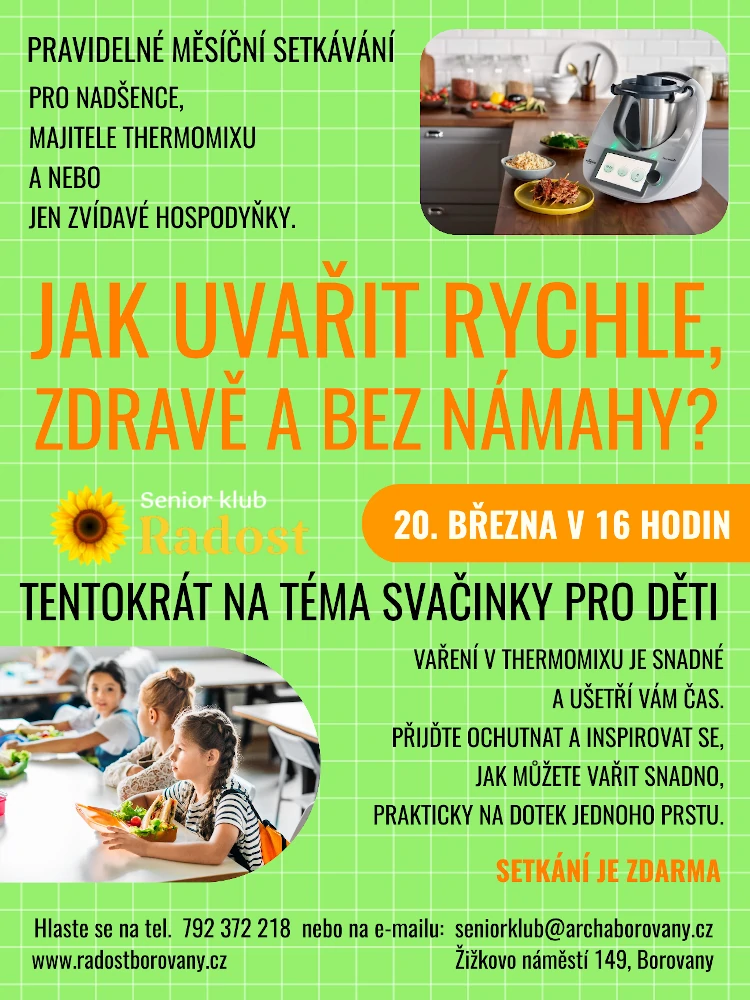 PRAVIDELNÉ MĚSÍČNÍ SETKÁVÁNÍ
PRO NADŠENCE,
MAJITELE THERMOMIXU
A NEBO
JEN ZVÍDAVÉ HOSPODYŇKY.

JAK UVAŘIT RYCHLE, ZDRAVĚ A BEZ NÁMAHY?

Senior klub
Radost

20. BŘEZNA V 16 HODIN

TENTOKRÁT NA TÉMA SVAČINKY PRO DĚTI

VAŘENÍ V THERMOMIXU JE SNADNÉ A UŠETŘÍ VÁM ČAS.
PŘIJĎTE OCHUTNAT A INSPIROVAT SE, JAK MŮŽETE VAŘIT SNADNO, PRAKTICKY NA DOTEK JEDNOHO PRSTU.

SETKÁNÍ JE ZDARMA

Hlaste se na tel. 792 372 218 nebo na e-mailu: seniorklub@archaborovany.cz
www.radostborovany.cz
Žižkovo náměstí 149, Borovany